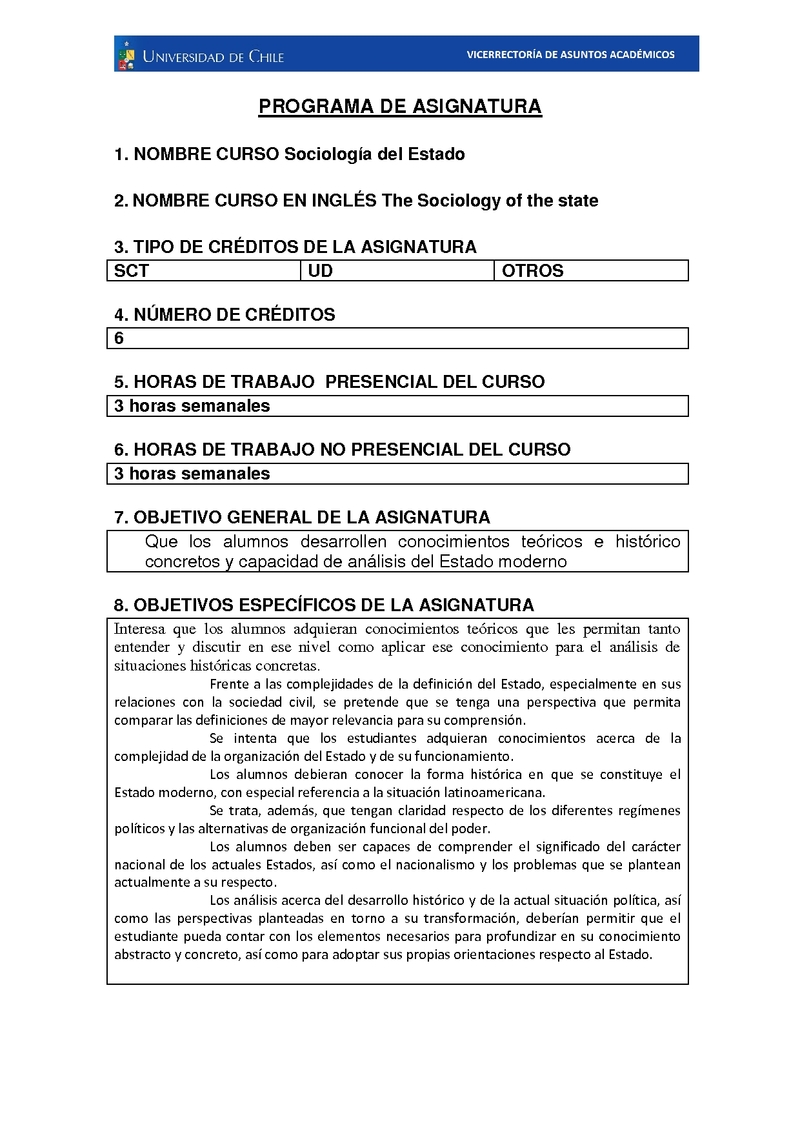 UNIVERSIDAD DE CHILE

VICERRECTORÍA DE ASUNTOS ACADÉMICOS

PROGRAMA DE ASIGNATURA

1. NOMBRE CURSO Sociología del Estado

2. NOMBRE CURSO EN INGLÉS The Sociology of the state

3. TIPO DE CRÉDITOS DE LA ASIGNATURA

| SCT | UD | OTROS |
|---|---|---|

4. NÚMERO DE CRÉDITOS

6

5. HORAS DE TRABAJO PRESENCIAL DEL CURSO

3 horas semanales

6. HORAS DE TRABAJO NO PRESENCIAL DEL CURSO

3 horas semanales

7. OBJETIVO GENERAL DE LA ASIGNATURA

Que los alumnos desarrollen conocimientos teóricos e histórico concretos y capacidad de análisis del Estado moderno

8. OBJETIVOS ESPECÍFICOS DE LA ASIGNATURA

Interesa que los alumnos adquieran conocimientos teóricos que les permitan tanto entender y discutir en ese nivel como aplicar ese conocimiento para el análisis de situaciones históricas concretas.

Frente a las complejidades de la definición del Estado, especialmente en sus relaciones con la sociedad civil, se pretende que se tenga una perspectiva que permita comparar las definiciones de mayor relevancia para su comprensión.

Se intenta que los estudiantes adquieran conocimientos acerca de la complejidad de la organización del Estado y de su funcionamiento.

Los alumnos debieran conocer la forma histórica en que se constituye el Estado moderno, con especial referencia a la situación latinoamericana.

Se trata, además, que tengan claridad respecto de los diferentes regímenes políticos y las alternativas de organización funcional del poder.

Los alumnos deben ser capaces de comprender el significado del carácter nacional de los actuales Estados, así como el nacionalismo y los problemas que se plantean actualmente a su respecto.

Los análisis acerca del desarrollo histórico y de la actual situación política, así como las perspectivas planteadas en torno a su transformación, deberían permitir que el estudiante pueda contar con los elementos necesarios para profundizar en su conocimiento abstracto y concreto, así como para adoptar sus propias orientaciones respecto al Estado.